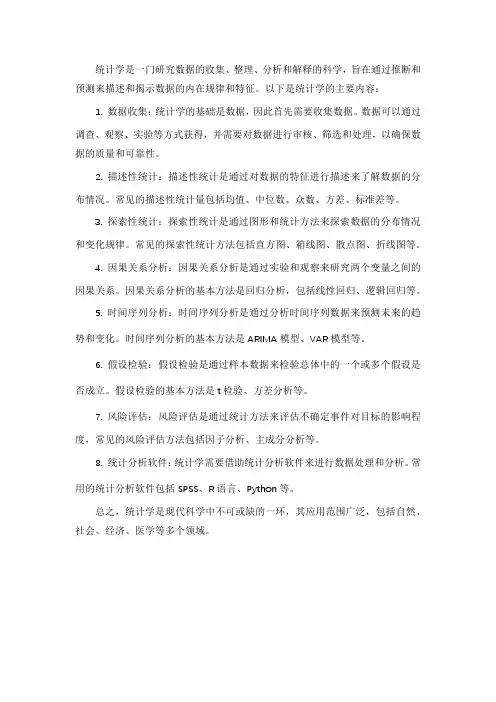 统计学是一门研究数据的收集、整理、分析和解释的科学，旨在通过推断和预测来描述和揭示数据的内在规律和特征。以下是统计学的主要内容：

1. 数据收集：统计学的基础是数据，因此首先需要收集数据。数据可以通过调查、观察、实验等方式获得，并需要对数据进行审核、筛选和处理，以确保数据的质量和可靠性。

2. 描述性统计：描述性统计是通过对数据的特征进行描述来了解数据的分布情况。常见的描述性统计量包括均值、中位数、众数、方差、标准差等。

3. 探索性统计：探索性统计是通过图形和统计方法来探索数据的分布情况和变化规律。常见的探索性统计方法包括直方图、箱线图、散点图、折线图等。

4. 因果关系分析：因果关系分析是通过实验和观察来研究两个变量之间的因果关系。因果关系分析的基本方法是回归分析，包括线性回归、逻辑回归等。

5. 时间序列分析：时间序列分析是通过分析时间序列数据来预测未来的趋势和变化。时间序列分析的基本方法是 ARIMA 模型、VAR 模型等。

6. 假设检验：假设检验是通过样本数据来检验总体中的一个或多个假设是否成立。假设检验的基本方法是 t 检验、方差分析等。

7. 风险评估：风险评估是通过统计方法来评估不确定事件对目标的影响程度，常见的风险评估方法包括因子分析、主成分分析等。

8. 统计分析软件：统计学需要借助统计分析软件来进行数据处理和分析。常用的统计分析软件包括 SPSS、R 语言、Python 等。

总之，统计学是现代科学中不可或缺的一环，其应用范围广泛，包括自然、社会、经济、医学等多个领域。